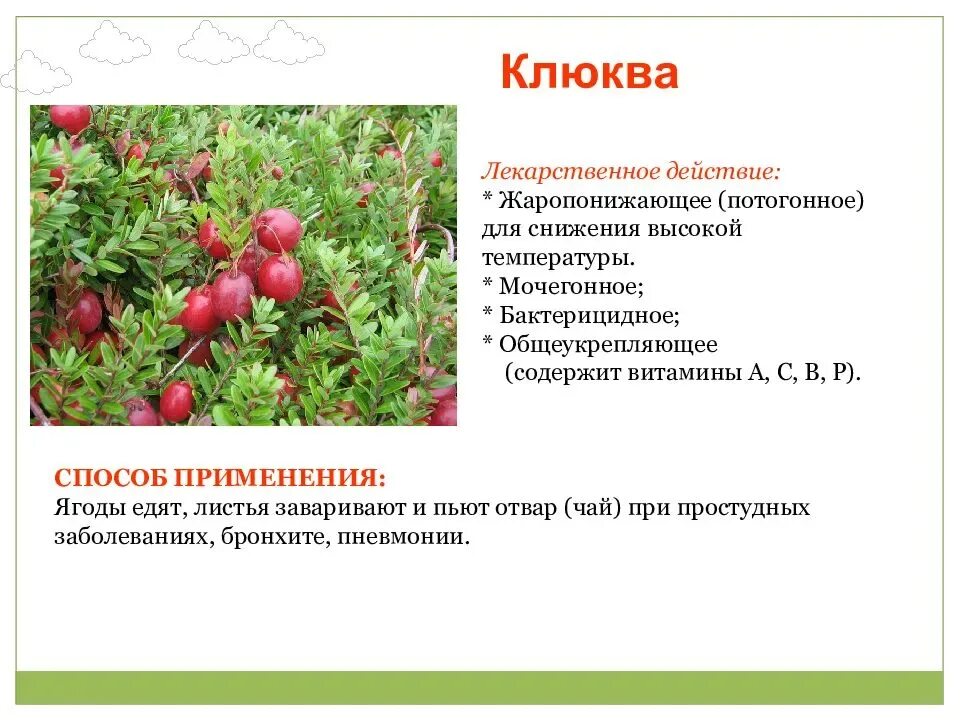 Клюква

Лекарственное действие:
* Жаропонижающее (потогонное) для снижения высокой температуры.
* Мочегонное;
* Бактерицидное;
* Общеукрепляющее (содержит витамины А, С, В, Р).

СПОСОБ ПРИМЕНЕНИЯ:
Ягоды едят, листья заваривают и пьют отвар (чай) при простудных заболеваниях, бронхите, пневмонии.